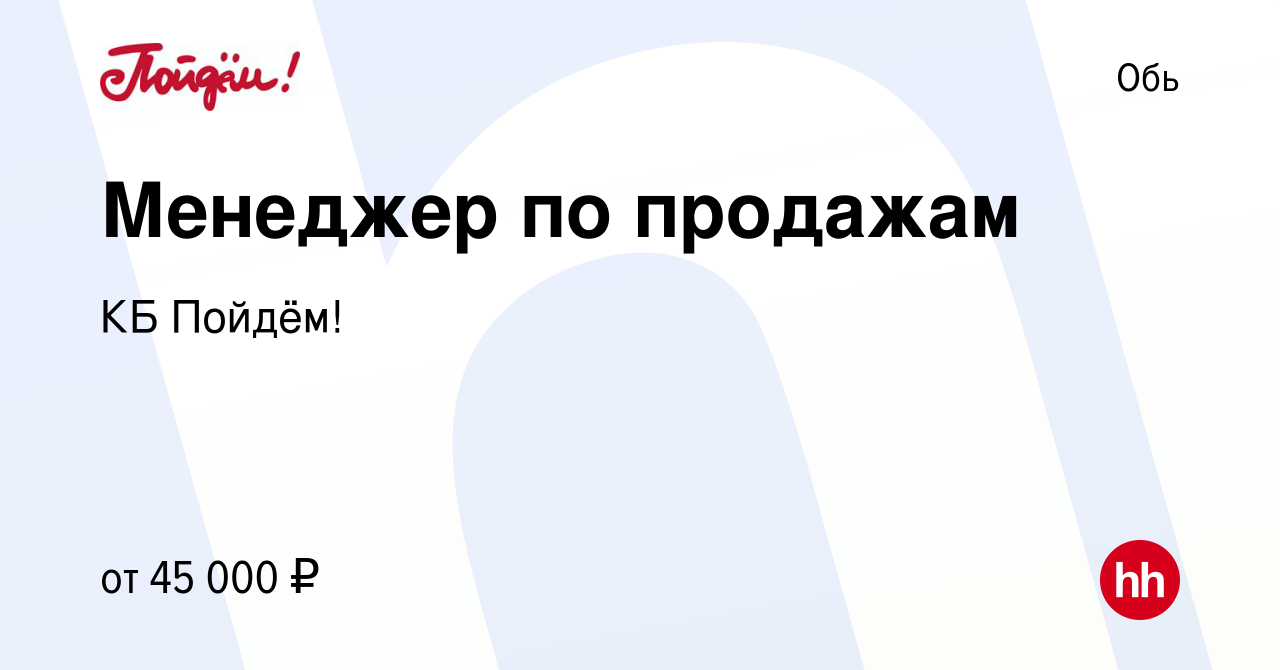 Пойдём!

Обь

Менеджер по продажам

КБ Пойдём!

от 45 000 ₽

hh